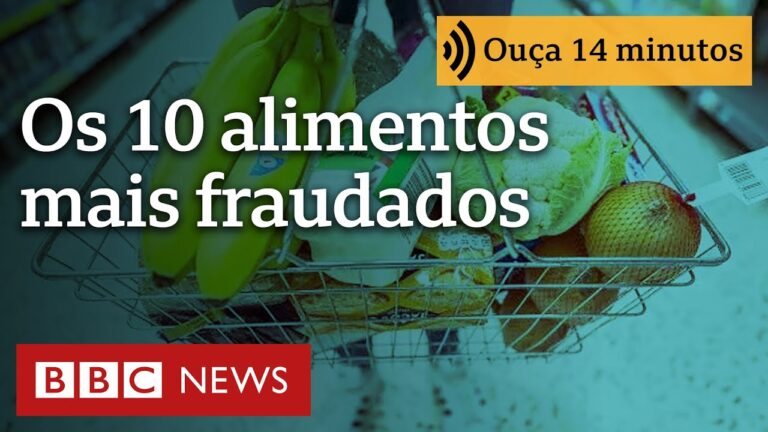 Ouça 14 minutos

Os 10 alimentos mais fraudados

BBC NEWS